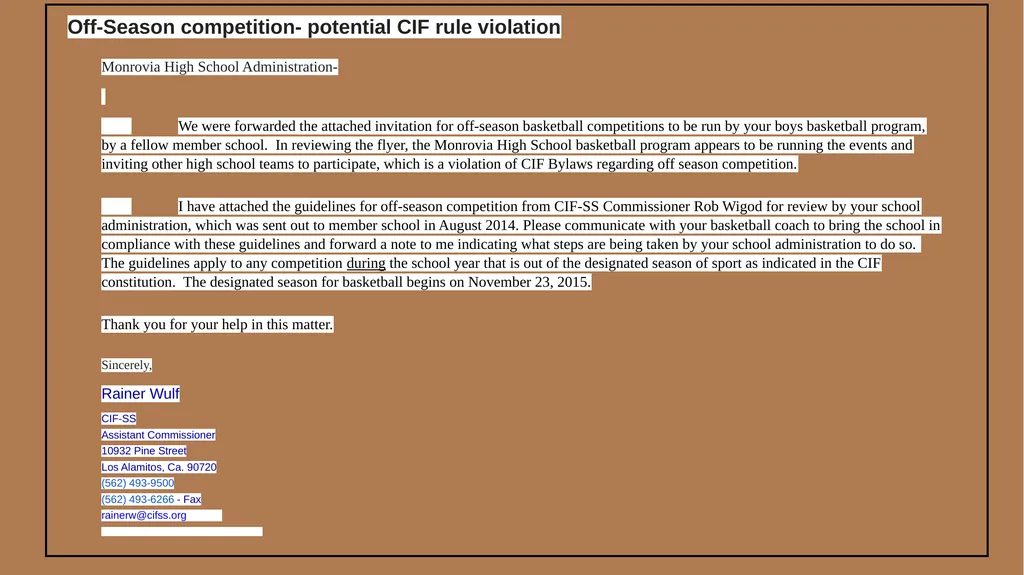 Off-Season competition- potential CIF rule violation

Monrovia High School Administration-

We were forwarded the attached invitation for off-season basketball competitions to be run by your boys basketball program, by a fellow member school. In reviewing the flyer, the Monrovia High School basketball program appears to be running the events and inviting other high school teams to participate, which is a violation of CIF Bylaws regarding off season competition.

I have attached the guidelines for off-season competition from CIF-SS Commissioner Rob Wigod for review by your school administration, which was sent out to member school in August 2014. Please communicate with your basketball coach to bring the school in compliance with these guidelines and forward a note to me indicating what steps are being taken by your school administration to do so. The guidelines apply to any competition during the school year that is out of the designated season of sport as indicated in the CIF constitution. The designated season for basketball begins on November 23, 2015.

Thank you for your help in this matter.

Sincerely,

Rainer Wulf

CIF-SS
Assistant Commissioner
10932 Pine Street
Los Alamitos, Ca. 90720
(562) 493-9500
(562) 493-6266 - Fax
rainerw@cifss.org